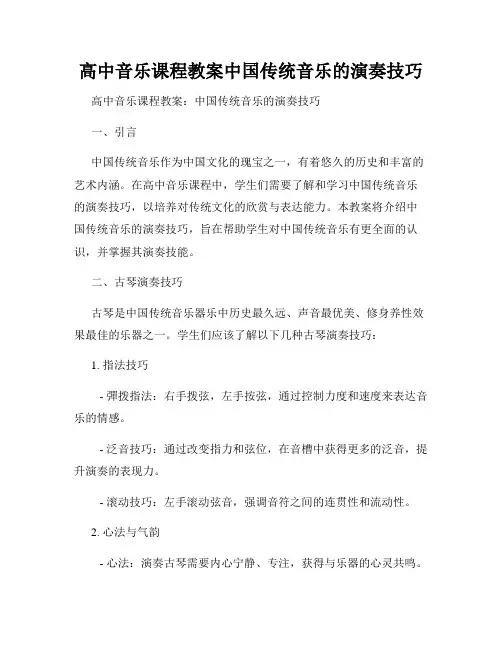 高中音乐课程教案中国传统音乐的演奏技巧

高中音乐课程教案：中国传统音乐的演奏技巧

一、引言

中国传统音乐作为中国文化的瑰宝之一，有着悠久的历史和丰富的艺术内涵。在高中音乐课程中，学生们需要了解和学习中国传统音乐的演奏技巧，以培养对传统文化的欣赏与表达能力。本教案将介绍中国传统音乐的演奏技巧，旨在帮助学生对中国传统音乐有更全面的认识，并掌握其演奏技能。

二、古琴演奏技巧

古琴是中国传统音乐器乐中历史最久远、声音最优美、修身养性效果最佳的乐器之一。学生们应该了解以下几种古琴演奏技巧：

1. 指法技巧

- 弹拨指法：右手拨弦，左手按弦，通过控制力度和速度来表达音乐的情感。

- 泛音技巧：通过改变指力和弦位，在音槽中获得更多的泛音，提升演奏的表现力。

- 滚动技巧：左手滚动弦音，强调音符之间的连贯性和流动性。

2. 心法与气韵

- 心法：演奏古琴需要内心宁静、专注，获得与乐器的心灵共鸣。